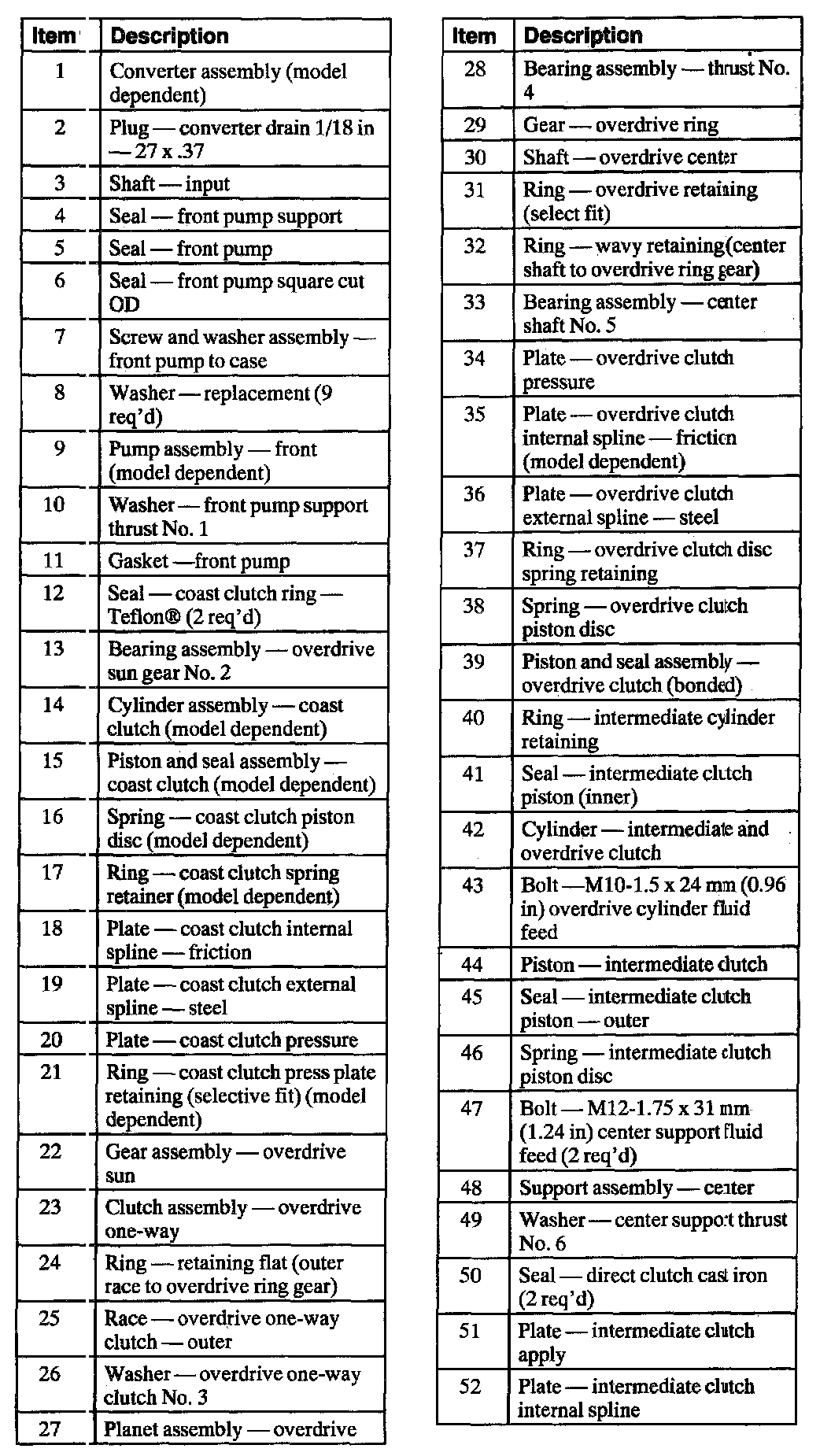 | Item | Description |
|---|---|
| 1 | Converter assembly (model dependent) |
| 2 | Plug — converter drain 1/18 in — 27 x .37 |
| 3 | Shaft — input |
| 4 | Seal — front pump support |
| 5 | Seal — front pump |
| 6 | Seal — front pump square cut OD |
| 7 | Screw and washer assembly — front pump to case |
| 8 | Washer — replacement (9 req'd) |
| 9 | Pump assembly — front (model dependent) |
| 10 | Washer — front pump support thrust No. 1 |
| 11 | Gasket —front pump |
| 12 | Seal — coast clutch ring — Teflon® (2 req'd) |
| 13 | Bearing assembly — overdrive sun gear No. 2 |
| 14 | Cylinder assembly — coast clutch (model dependent) |
| 15 | Piston and seal assembly — coast clutch (model dependent) |
| 16 | Spring — coast clutch piston disc (model dependent) |
| 17 | Ring — coast clutch spring retainer (model dependent) |
| 18 | Plate — coast clutch internal spline — friction |
| 19 | Plate — coast clutch external spline — steel |
| 20 | Plate — coast clutch pressure |
| 21 | Ring — coast clutch press plate retaining (selective fit) (model dependent) |
| 22 | Gear assembly — overdrive sun |
| 23 | Clutch assembly — overdrive one-way |
| 24 | Ring — retaining flat (outer race to overdrive ring gear) |
| 25 | Race — overdrive one-way clutch — outer |
| 26 | Washer — overdrive one-way clutch No. 3 |
| 27 | Planet assembly — overdrive |

| Item | Description |
|---|---|
| 28 | Bearing assembly — thrust No. 4 |
| 29 | Gear — overdrive ring |
| 30 | Shaft — overdrive center |
| 31 | Ring — overdrive retaining (select fit) |
| 32 | Ring — wavy retaining(center shaft to overdrive ring gear) |
| 33 | Bearing assembly — center shaft No. 5 |
| 34 | Plate — overdrive clutch pressure |
| 35 | Plate — overdrive clutch internal spline — friction (model dependent) |
| 36 | Plate — overdrive clutch external spline — steel |
| 37 | Ring — overdrive clutch disc spring retaining |
| 38 | Spring — overdrive clutch piston disc |
| 39 | Piston and seal assembly — overdrive clutch (bonded) |
| 40 | Ring — intermediate cylinder retaining |
| 41 | Seal — intermediate clutch piston (inner) |
| 42 | Cylinder — intermediate and overdrive clutch |
| 43 | Bolt —M10-1.5 x 24 mm (0.96 in) overdrive cylinder fluid feed |
| 44 | Piston — intermediate clutch |
| 45 | Seal — intermediate clutch piston — outer |
| 46 | Spring — intermediate clutch piston disc |
| 47 | Bolt — M12-1.75 x 31 mm (1.24 in) center support fluid feed (2 req'd) |
| 48 | Support assembly — center |
| 49 | Washer — center support thrust No. 6 |
| 50 | Seal — direct clutch cast iron (2 req'd) |
| 51 | Plate — intermediate clutch apply |
| 52 | Plate — intermediate clutch internal spline |